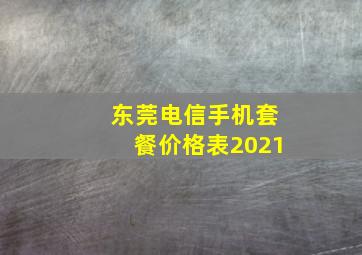 东莞电信手机套餐价格表2021